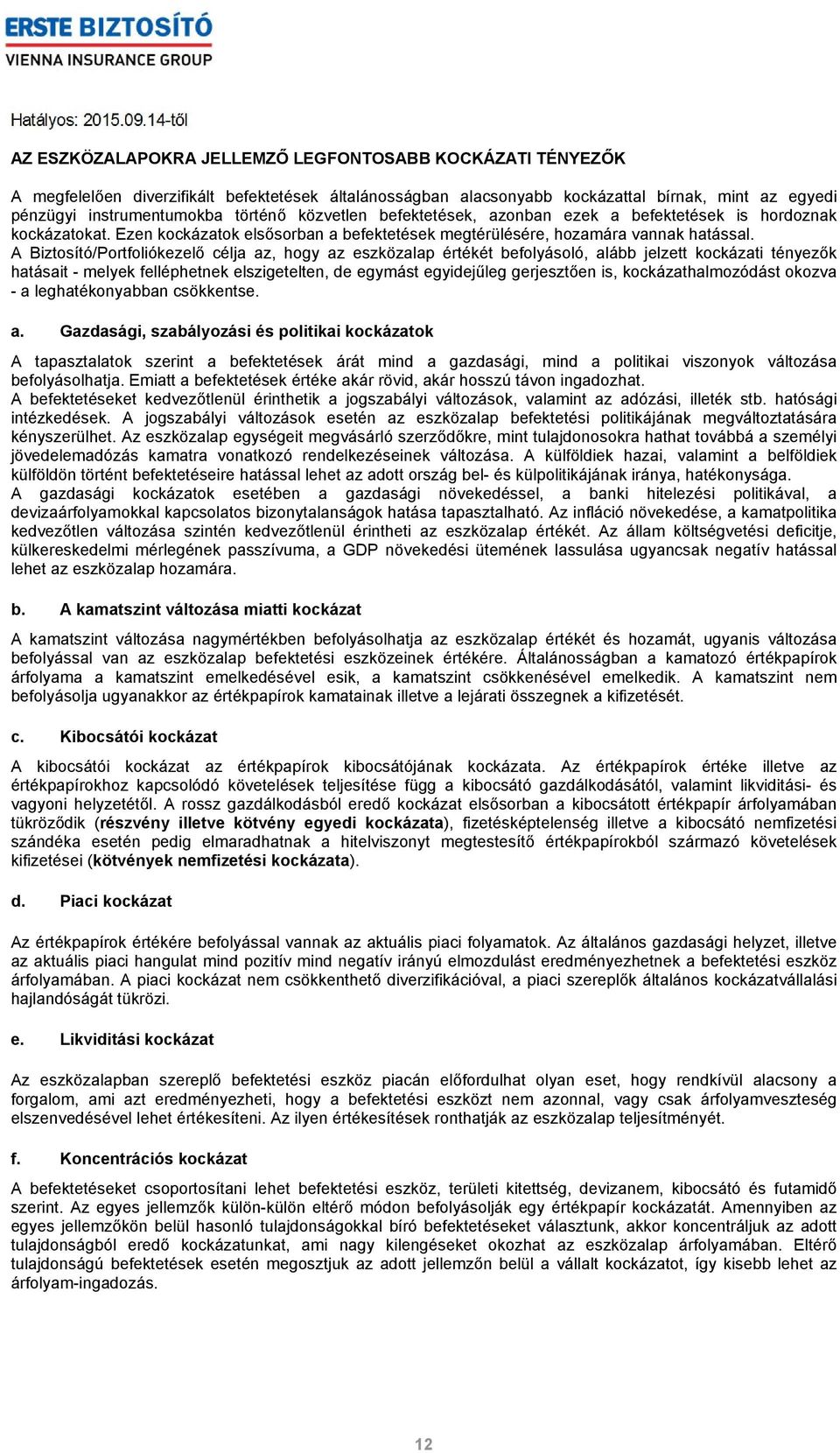 ERSTE BIZTOSÍTÓ
VIENNA INSURANCE GROUP

Hatályos: 2015.09.14-től

AZ ESZKÖZALAPOKRA JELLEMZŐ LEGFONTOSABB KOCKÁZATI TÉNYEZŐK

A megfelelően diverzifikált befektetések általánosságban alacsonyabb kockázattal bírnak, mint az egyedi pénzügyi instrumentumokba történő közvetlen befektetések, azonban ezek a befektetések is hordoznak kockázatokat. Ezen kockázatok elsősorban a befektetések megtérülésére, hozamára vannak hatással.
A Biztosító/Portfoliókezelő célja az, hogy az eszközalap értékét befolyásoló, alább jelzett kockázati tényezők hatásait - melyek felléphetnek elszigetelten, de egymást egyidejűleg gerjesztően is, kockázathalmozódást okozva - a leghatékonyabban csökkentse.

a. Gazdasági, szabályozási és politikai kockázatok

A tapasztalatok szerint a befektetések árát mind a gazdasági, mind a politikai viszonyok változása befolyásolhatja. Emiatt a befektetések értéke akár rövid, akár hosszú távon ingadozhat.
A befektetéseket kedvezőtlenül érinthetik a jogszabályi változások, valamint az adózási, illeték stb. hatósági intézkedések. A jogszabályi változások esetén az eszközalap befektetési politikájának megváltoztatására kényszerülhet. Az eszközalap egységeit megvásárló szerződőkre, mint tulajdonosokra hathat továbbá a személyi jövedelemadózás kamatra vonatkozó rendelkezéseinek változása. A külföldiek hazai, valamint a belföldiek külföldön történt befektetéseire hatással lehet az adott ország bel- és külpolitikájának iránya, hatékonysága.
A gazdasági kockázatok esetében a gazdasági növekedéssel, a banki hitelezési politikával, a devizaárfolyamokkal kapcsolatos bizonytalanságok hatása tapasztalható. Az infláció növekedése, a kamatpolitika kedvezőtlen változása szintén kedvezőtlenül érintheti az eszközalap értékét. Az állam költségvetési deficitje, külkereskedelmi mérlegének passzívuma, a GDP növekedési ütemének lassulása ugyancsak negatív hatással lehet az eszközalap hozamára.

b. A kamatszint változása miatti kockázat

A kamatszint változása nagymértékben befolyásolhatja az eszközalap értékét és hozamát, ugyanis változása befolyással van az eszközalap befektetési eszközeinek értékére. Általánosságban a kamatozó értékpapírok árfolyama a kamatszint emelkedésével esik, a kamatszint csökkenésével emelkedik. A kamatszint nem befolyásolja ugyanakkor az értékpapírok kamatainak illetve a lejárati összegnek a kifizetését.

c. Kibocsátói kockázat

A kibocsátói kockázat az értékpapírok kibocsátójának kockázata. Az értékpapírok értéke illetve az értékpapírokhoz kapcsolódó követelések teljesítése függ a kibocsátó gazdálkodásától, valamint likviditási- és vagyoni helyzetétől. A rossz gazdálkodásból eredő kockázat elsősorban a kibocsátott értékpapír árfolyamában tükröződik (részvény illetve kötvény egyedi kockázata), fizetésképtelenség illetve a kibocsátó nemfizetési szándéka esetén pedig elmaradhatnak a hitelviszonyt megtestesítő értékpapírokból származó követelések kifizetései (kötvények nemfizetési kockázata).

d. Piaci kockázat

Az értékpapírok értékére befolyással vannak az aktuális piaci folyamatok. Az általános gazdasági helyzet, illetve az aktuális piaci hangulat mind pozitív mind negatív irányú elmozdulást eredményezhetnek a befektetési eszköz árfolyamában. A piaci kockázat nem csökkenthető diverzifikációval, a piaci szereplők általános kockázatvállalási hajlandóságát tükrözi.

e. Likviditási kockázat

Az eszközalapban szereplő befektetési eszköz piacán előfordulhat olyan eset, hogy rendkívül alacsony a forgalom, ami azt eredményezheti, hogy a befektetési eszközt nem azonnal, vagy csak árfolyamveszteség elszenvedésével lehet értékesíteni. Az ilyen értékesítések ronthatják az eszközalap teljesítményét.

f. Koncentrációs kockázat

A befektetéseket csoportosítani lehet befektetési eszköz, területi kitettség, devizanem, kibocsátó és futamidő szerint. Az egyes jellemzők külön-külön eltérő módon befolyásolják egy értékpapír kockázatát. Amennyiben az egyes jellemzőkön belül hasonló tulajdonságokkal bíró befektetéseket választunk, akkor koncentráljuk az adott tulajdonságból eredő kockázatunkat, ami nagy kilengéseket okozhat az eszközalap árfolyamában. Eltérő tulajdonságú befektetések esetén megosztjuk az adott jellemzőn belül a vállalt kockázatot, így kisebb lehet az árfolyam-ingadozás.

12